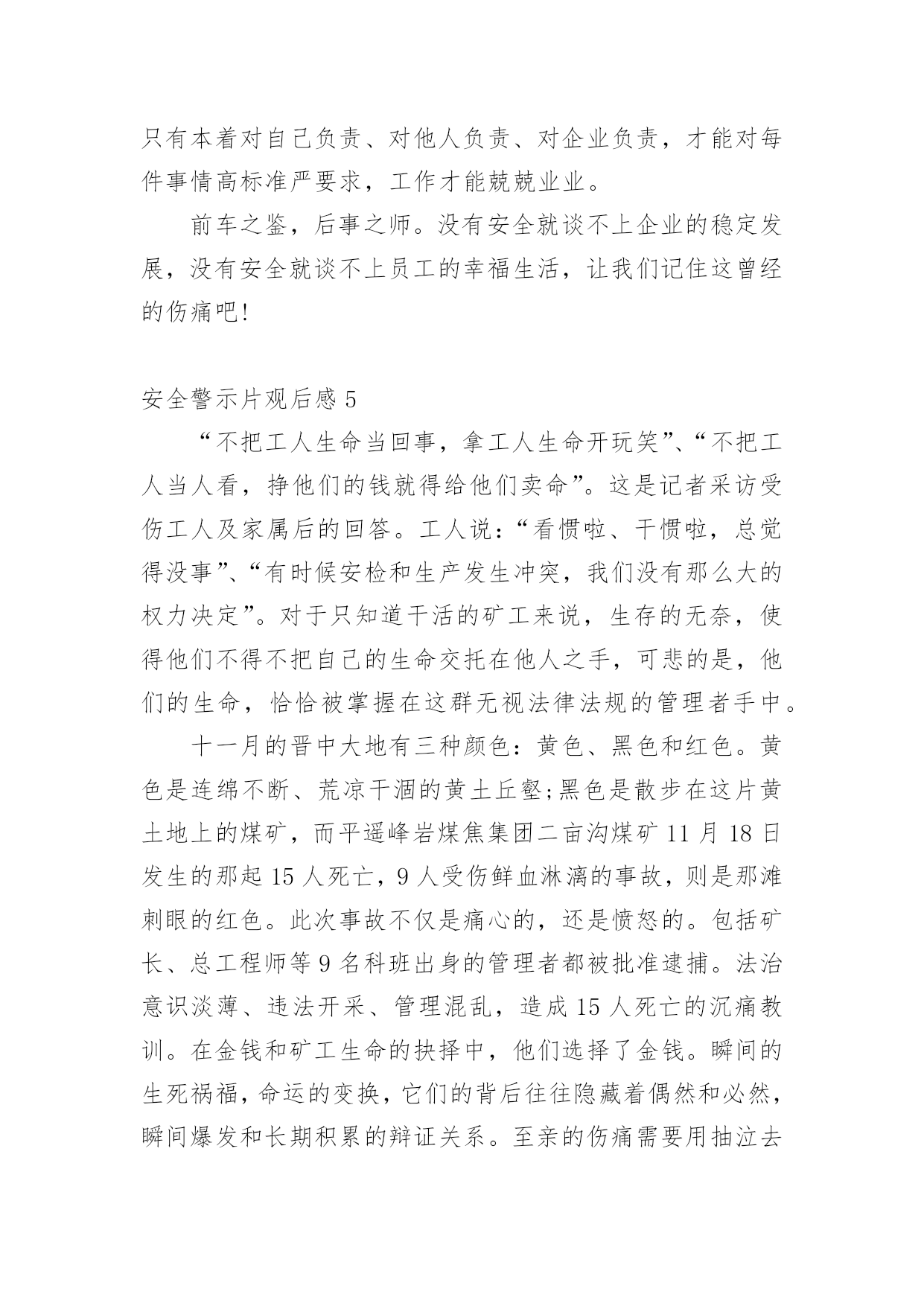 只有本着对自己负责、对他人负责、对企业负责，才能对每件事情高标准严要求，工作才能兢兢业业。

前车之鉴，后事之师。没有安全就谈不上企业的稳定发展，没有安全就谈不上员工的幸福生活，让我们记住这曾经的伤痛吧!

安全警示片观后感 5

“不把工人生命当回事，拿工人生命开玩笑”、“不把工人当人看，挣他们的钱就得给他们卖命”。这是记者采访受伤工人及家属后的回答。工人说:“看惯啦、干惯啦，总觉得没事”、“有时候安检和生产发生冲突，我们没有那么大的权力决定”。对于只知道干活的矿工来说，生存的无奈，使得他们不得不把自己的生命交托在他人之手，可悲的是，他们的生命，恰恰被掌握在这群无视法律法规的管理者手中。

十一月的晋中大地有三种颜色：黄色、黑色和红色。黄色是连绵不断、荒凉干涸的黄土丘壑;黑色是散步在这片黄土地上的煤矿，而平遥峰岩煤焦集团二亩沟煤矿 11 月 18 日发生的那起 15 人死亡，9 人受伤鲜血淋漓的事故，则是那滩刺眼的红色。此次事故不仅是痛心的，还是愤怒的。包括矿长、总工程师等 9 名科班出身的管理者都被批准逮捕。法治意识淡薄、违法开采、管理混乱，造成 15 人死亡的沉痛教训。在金钱和矿工生命的抉择中，他们选择了金钱。瞬间的生死祸福，命运的变换，它们的背后往往隐藏着偶然和必然，瞬间爆发和长期积累的辩证关系。至亲的伤痛需要用抽泣去